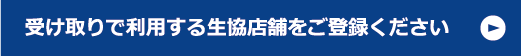 受け取りで利用する生協店舗をご登録ください